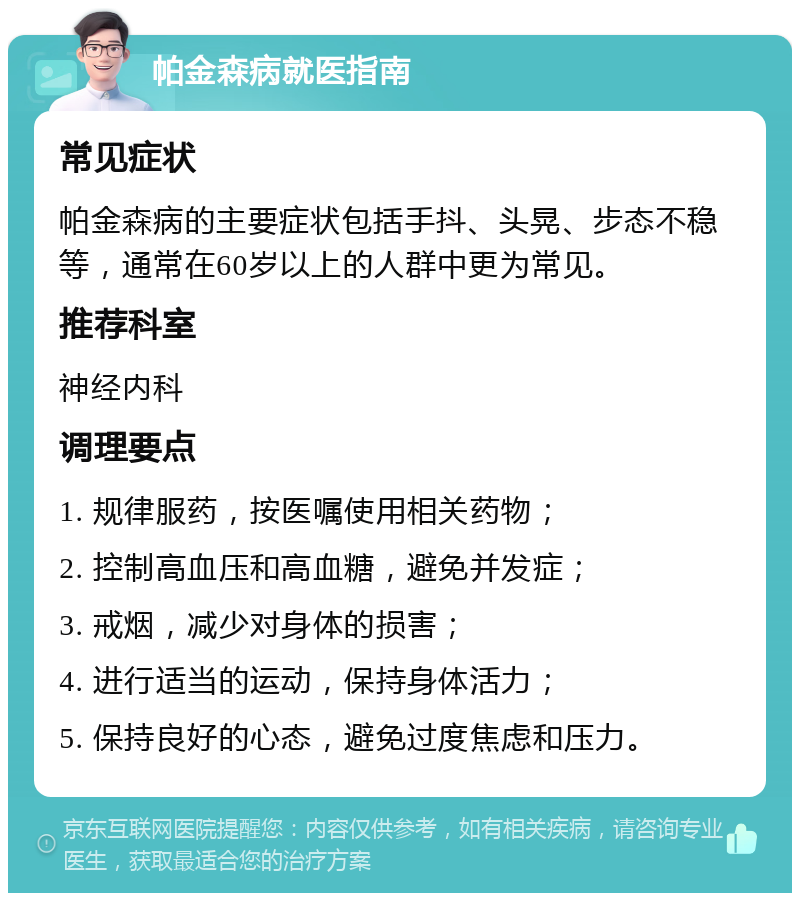 帕金森病就医指南

常见症状

帕金森病的主要症状包括手抖、头晃、步态不稳等，通常在60岁以上的人群中更为常见。

推荐科室

神经内科

调理要点

1. 规律服药，按医嘱使用相关药物；

2. 控制高血压和高血糖，避免并发症；

3. 戒烟，减少对身体的损害；

4. 进行适当的运动，保持身体活力；

5. 保持良好的心态，避免过度焦虑和压力。

京东互联网医院提醒您：内容仅供参考，如有相关疾病，请咨询专业医生，获取最适合您的治疗方案